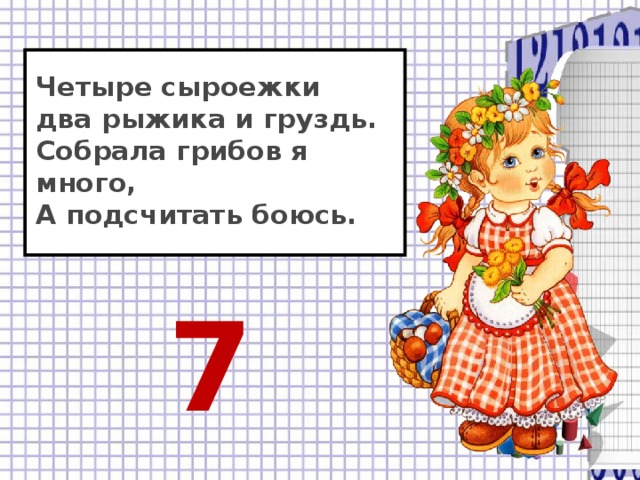 Четыре сыроежки
два рыжика и груздь.
Собрала грибов я много,
А подсчитать боюсь.

7